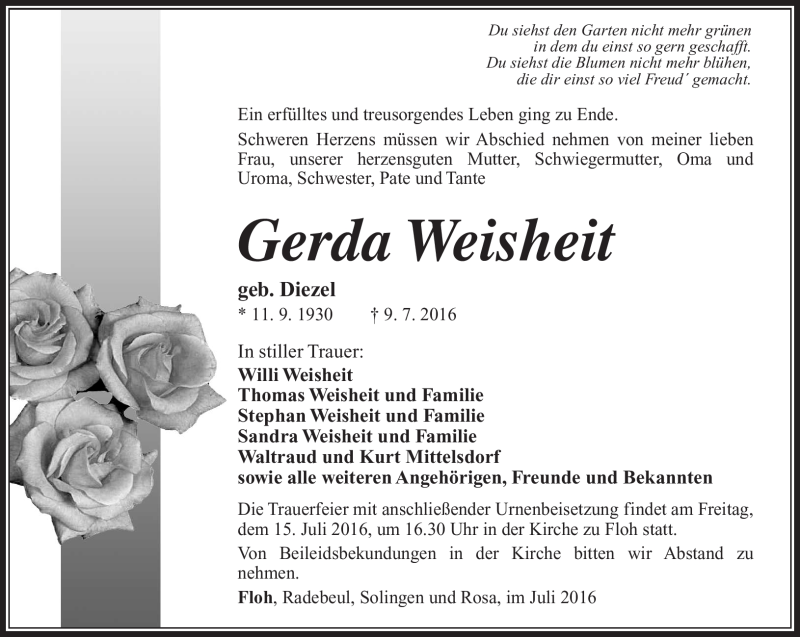 Du siehst den Garten nicht mehr grünen
in dem du einst so gern geschafft.
Du siehst die Blumen nicht mehr blühen,
die dir einst so viel Freud´ gemacht.

Ein erfülltes und treusorgendes Leben ging zu Ende.

Schweren Herzens müssen wir Abschied nehmen von meiner lieben Frau, unserer herzensguten Mutter, Schwiegermutter, Oma und Uroma, Schwester, Pate und Tante

Gerda Weisheit

geb. Diezel
* 11. 9. 1930 † 9. 7. 2016

In stiller Trauer:
Willi Weisheit
Thomas Weisheit und Familie
Stephan Weisheit und Familie
Sandra Weisheit und Familie
Waltraud und Kurt Mittelsdorf
sowie alle weiteren Angehörigen, Freunde und Bekannten

Die Trauerfeier mit anschließender Urnenbeisetzung findet am Freitag, dem 15. Juli 2016, um 16.30 Uhr in der Kirche zu Floh statt.

Von Beileidsbekundungen in der Kirche bitten wir Abstand zu nehmen.

Floh, Radebeul, Solingen und Rosa, im Juli 2016